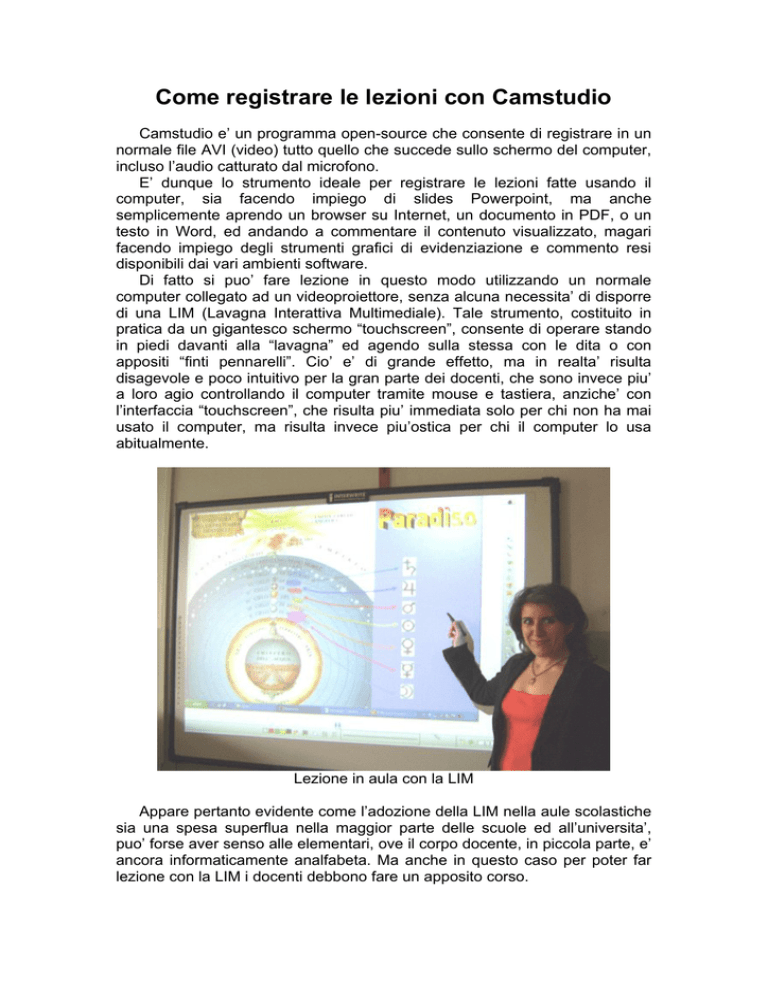 Come registrare le lezioni con Camstudio

Camstudio e' un programma open-source che consente di registrare in un normale file AVI (video) tutto quello che succede sullo schermo del computer, incluso l'audio catturato dal microfono.
E' dunque lo strumento ideale per registrare le lezioni fatte usando il computer, sia facendo impiego di slides Powerpoint, ma anche semplicemente aprendo un browser su Internet, un documento in PDF, o un testo in Word, ed andando a commentare il contenuto visualizzato, magari facendo impiego degli strumenti grafici di evidenziazione e commento resi disponibili dai vari ambienti software.
Di fatto si puo' fare lezione in questo modo utilizzando un normale computer collegato ad un videoproiettore, senza alcuna necessita' di disporre di una LIM (Lavagna Interattiva Multimediale). Tale strumento, costituito in pratica da un gigantesco schermo "touchscreen", consente di operare stando in piedi davanti alla "lavagna" ed agendo sulla stessa con le dita o con appositi "finti pennarelli". Cio' e' di grande effetto, ma in realta' risulta disagevole e poco intuitivo per la gran parte dei docenti, che sono invece piu' a loro agio controllando il computer tramite mouse e tastiera, anziche' con l'interfaccia "touchscreen", che risulta piu' immediata solo per chi non ha mai usato il computer, ma risulta invece piu'ostica per chi il computer lo usa abitualmente.

Paradiso

Lezione in aula con la LIM

Appare pertanto evidente come l'adozione della LIM nella aule scolastiche sia una spesa superflua nella maggior parte delle scuole ed all'universita', puo' forse aver senso alle elementari, ove il corpo docente, in piccola parte, e' ancora informaticamente analfabeta. Ma anche in questo caso per poter far lezione con la LIM i docenti debbono fare un apposito corso.